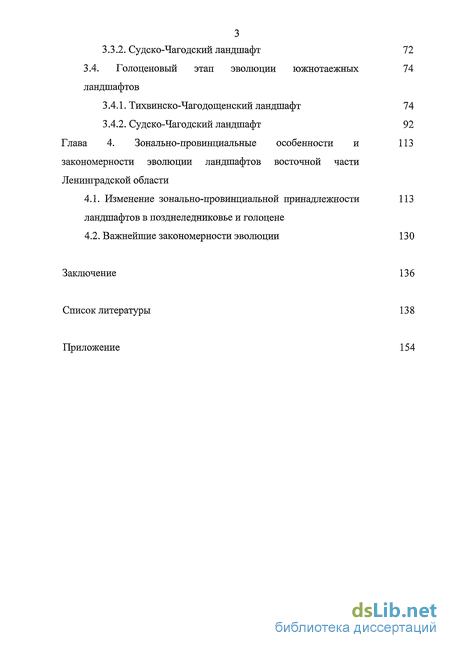 3

3.3.2. Судско-Чагодский ландшафт 72

3.4. Голоценовый этап эволюции южнотаежных ландшафтов 74

3.4.1. Тихвинско-Чагодощенский ландшафт 74

3.4.2. Судско-Чагодский ландшафт 92

Глава 4. Зонально-провинциальные особенности и закономерности эволюции ландшафтов восточной части Ленинградской области 113

4.1. Изменение зонально-провинциальной принадлежности ландшафтов в позднеледниковье и голоцене 113

4.2. Важнейшие закономерности эволюции 130

Заключение 136

Список литературы 138

Приложение 154

dsLib.net
библиотека диссертаций